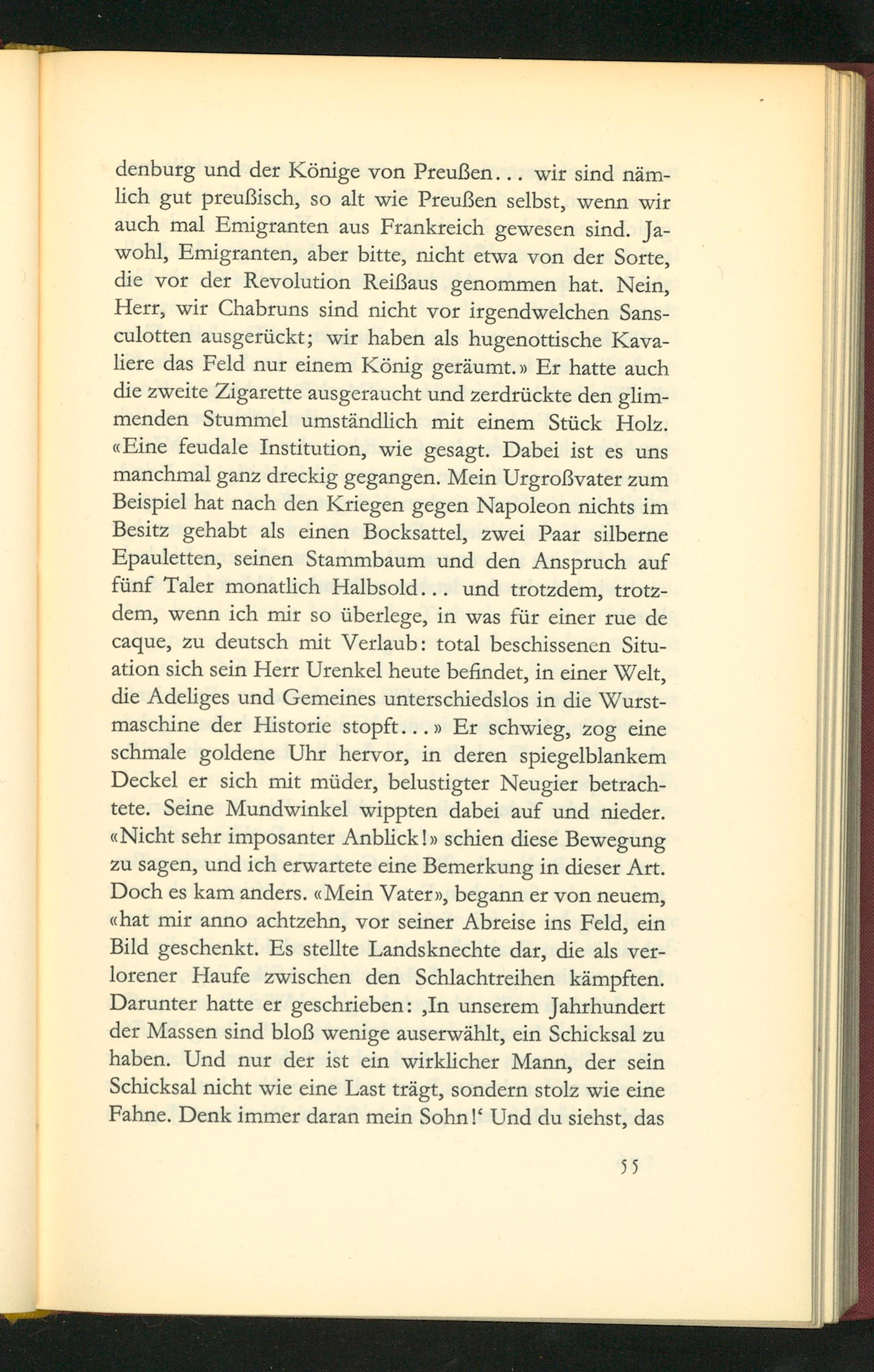 denburg und der Könige von Preußen... wir sind nämlich gut preußisch, so alt wie Preußen selbst, wenn wir auch mal Emigranten aus Frankreich gewesen sind. Jawohl, Emigranten, aber bitte, nicht etwa von der Sorte, die vor der Revolution Reißaus genommen hat. Nein, Herr, wir Chabruns sind nicht vor irgendwelchen Sansculotten ausgerückt; wir haben als hugenottische Kavaliere das Feld nur einem König geräumt.» Er hatte auch die zweite Zigarette ausgeraucht und zerdrückte den glimmenden Stummel umständlich mit einem Stück Holz. «Eine feudale Institution, wie gesagt. Dabei ist es uns manchmal ganz dreckig gegangen. Mein Urgroßvater zum Beispiel hat nach den Kriegen gegen Napoleon nichts im Besitz gehabt als einen Bocksattel, zwei Paar silberne Epauletten, seinen Stammbaum und den Anspruch auf fünf Taler monatlich Halbsold... und trotzdem, trotzdem, wenn ich mir so überlege, in was für einer rue de caque, zu deutsch mit Verlaub: total beschissenen Situation sich sein Herr Urenkel heute befindet, in einer Welt, die Adeliges und Gemeines unterschiedslos in die Wurstmaschine der Historie stopft...» Er schwieg, zog eine schmale goldene Uhr hervor, in deren spiegelblankem Deckel er sich mit müder, belustigter Neugier betrachtete. Seine Mundwinkel wippten dabei auf und nieder. «Nicht sehr imposanter Anblick!» schien diese Bewegung zu sagen, und ich erwartete eine Bemerkung in dieser Art. Doch es kam anders. «Mein Vater», begann er von neuem, «hat mir anno achtzehn, vor seiner Abreise ins Feld, ein Bild geschenkt. Es stellte Landsknechte dar, die als verlorener Haufe zwischen den Schlachtreihen kämpften. Darunter hatte er geschrieben: ‚In unserem Jahrhundert der Massen sind bloß wenige auserwählt, ein Schicksal zu haben. Und nur der ist ein wirklicher Mann, der sein Schicksal nicht wie eine Last trägt, sondern stolz wie eine Fahne. Denk immer daran mein Sohn!‘ Und du siehst, das

55